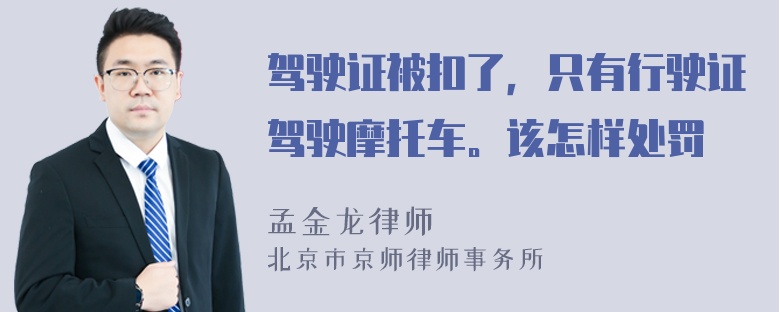 驾驶证被扣了，只有行驶证驾驶摩托车。该怎样处罚

孟金龙律师
北京市京师律师事务所